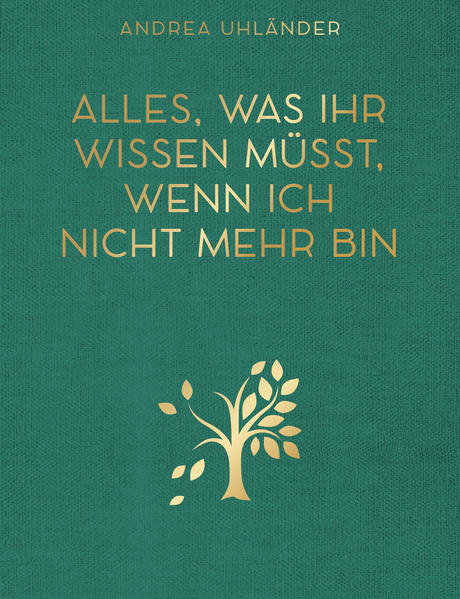 ANDREA UHLÄNDER

ALLES, WAS IHR WISSEN MÜSST, WENN ICH NICHT MEHR BIN